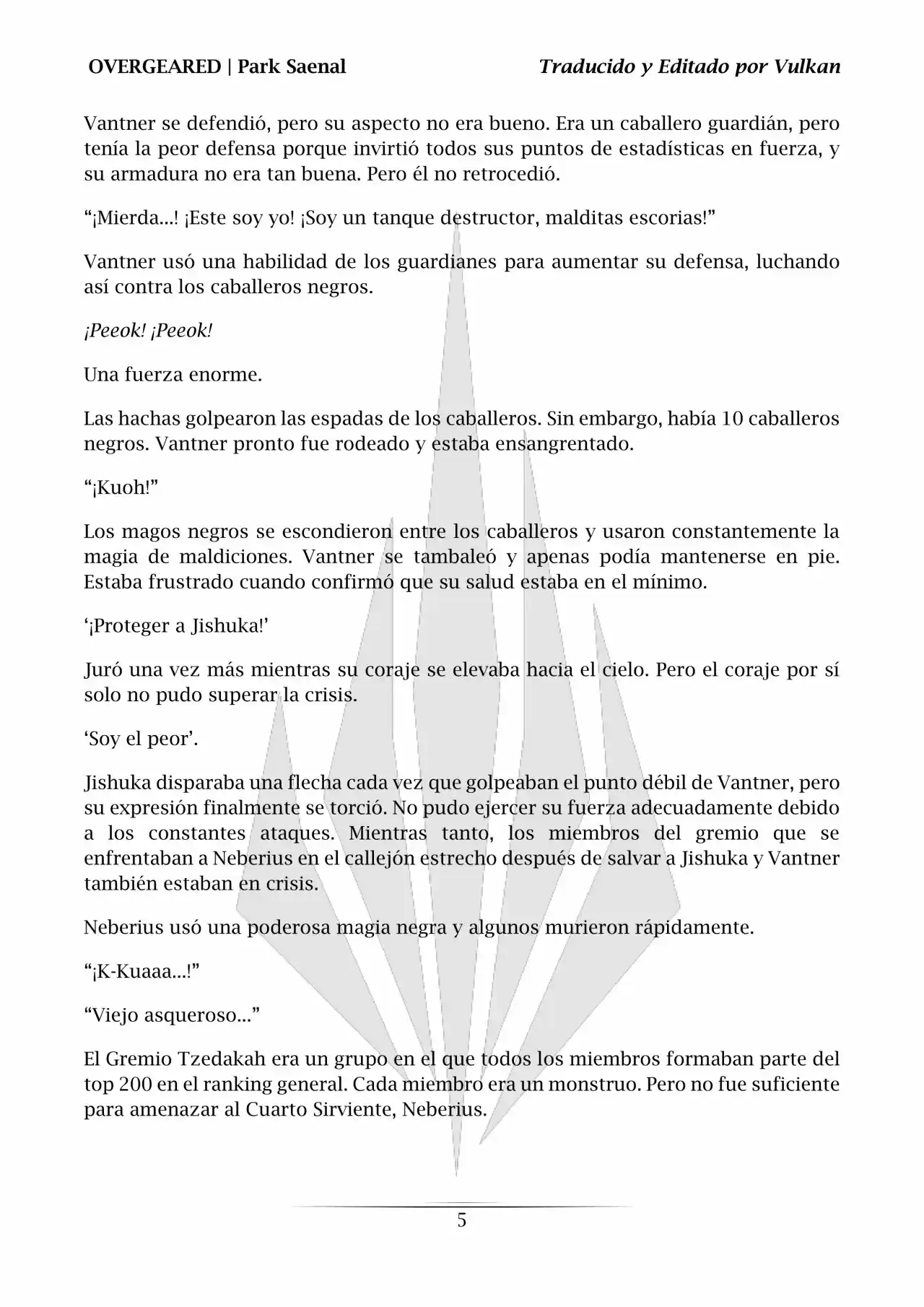 OVERGEARED | Park Saenal

Traducido y Editado por Vulkan

Vantner se defendió, pero su aspecto no era bueno. Era un caballero guardián, pero tenía la peor defensa porque invirtió todos sus puntos de estadísticas en fuerza, y su armadura no era tan buena. Pero él no retrocedió.

“¡Mierda…! ¡Este soy yo! ¡Soy un tanque destructor, malditas escorias!”

Vantner usó una habilidad de los guardianes para aumentar su defensa, luchando así contra los caballeros negros.

¡Peeok! ¡Peeok!

Una fuerza enorme.

Las hachas golpearon las espadas de los caballeros. Sin embargo, había 10 caballeros negros. Vantner pronto fue rodeado y estaba ensangrentado.

“¡Kuoh!”

Los magos negros se escondieron entre los caballeros y usaron constantemente la magia de maldiciones. Vantner se tambaleó y apenas podía mantenerse en pie. Estaba frustrado cuando confirmó que su salud estaba en el mínimo.

‘¡Proteger a Jishuka!’

Juró una vez más mientras su coraje se elevaba hacia el cielo. Pero el coraje por sí solo no pudo superar la crisis.

‘Soy el peor’.

Jishuka disparaba una flecha cada vez que golpeaban el punto débil de Vantner, pero su expresión finalmente se torció. No pudo ejercer su fuerza adecuadamente debido a los constantes ataques. Mientras tanto, los miembros del gremio que se enfrentaban a Neberius en el callejón estrecho después de salvar a Jishuka y Vantner también estaban en crisis.

Neberius usó una poderosa magia negra y algunos murieron rápidamente.

“¡K-Kuaaa…!”

“Viejo asqueroso…”

El Gremio Tzedakah era un grupo en el que todos los miembros formaban parte del top 200 en el ranking general. Cada miembro era un monstruo. Pero no fue suficiente para amenazar al Cuarto Sirviente, Neberius.

5